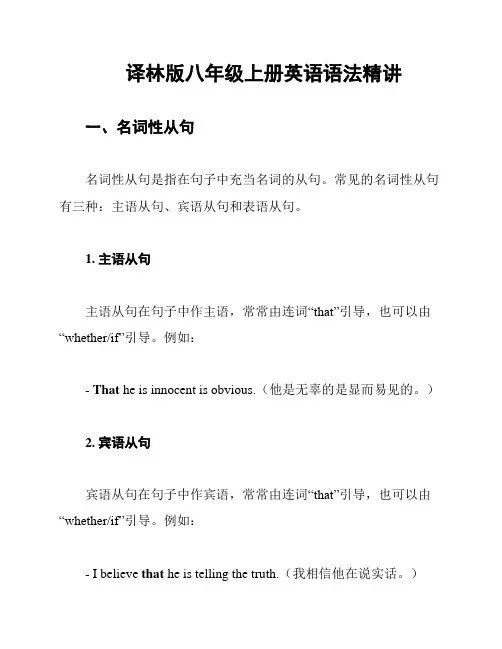 译林版八年级上册英语语法精讲

一、名词性从句

名词性从句是指在句子中充当名词的从句。常见的名词性从句有三种：主语从句、宾语从句和表语从句。

1. 主语从句

主语从句在句子中作主语，常常由连词“that”引导，也可以由“whether/if”引导。例如：

- That he is innocent is obvious.（他是无辜的是显而易见的。）

2. 宾语从句

宾语从句在句子中作宾语，常常由连词“that”引导，也可以由“whether/if”引导。例如：

- I believe that he is telling the truth.（我相信他在说实话。）